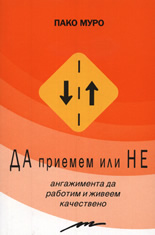 ПАКО МУРО

ДА приемем или НЕ

ангажимента да работим и живеем качествено